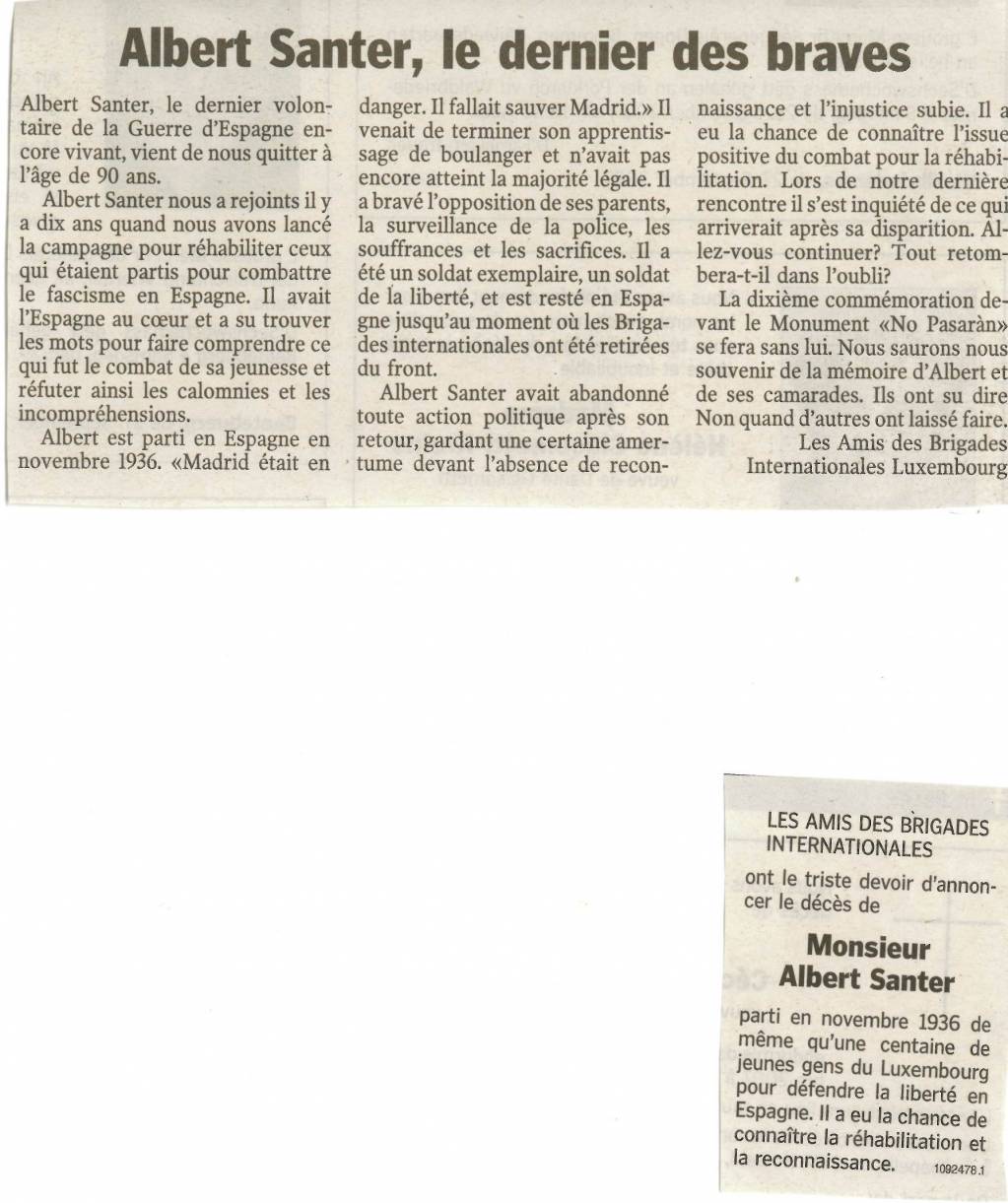 Albert Santer, le dernier des braves

Albert Santer, le dernier volontaire de la Guerre d'Espagne encore vivant, vient de nous quitter à l'âge de 90 ans.

Albert Santer nous a rejoints il y a dix ans quand nous avons lancé la campagne pour réhabiliter ceux qui étaient partis pour combattre le fascisme en Espagne. Il avait l'Espagne au cœur et a su trouver les mots pour faire comprendre ce qui fut le combat de sa jeunesse et réfuter ainsi les calomnies et les incompréhensions.

Albert est parti en Espagne en novembre 1936. «Madrid était en danger. Il fallait sauver Madrid.» Il venait de terminer son apprentissage de boulanger et n'avait pas encore atteint la majorité légale. Il a bravé l'opposition de ses parents, la surveillance de la police, les souffrances et les sacrifices. Il a été un soldat exemplaire, un soldat de la liberté, et est resté en Espagne jusqu'au moment où les Brigades internationales ont été retirées du front.

Albert Santer avait abandonné toute action politique après son retour, gardant une certaine amertume devant l'absence de reconnaissance et l'injustice subie. Il a eu la chance de connaître l'issue positive du combat pour la réhabilitation. Lors de notre dernière rencontre il s'est inquiété de ce qui arriverait après sa disparition. Allez-vous continuer? Tout retombera-t-il dans l'oubli?

La dixième commémoration devant le Monument «No Pasaràn» se fera sans lui. Nous saurons nous souvenir de la mémoire d'Albert et de ses camarades. Ils ont su dire Non quand d'autres ont laissé faire.

Les Amis des Brigades Internationales Luxembourg

LES AMIS DES BRIGADES INTERNATIONALES

ont le triste devoir d'annoncer le décès de

Monsieur
Albert Santer

parti en novembre 1936 de même qu'une centaine de jeunes gens du Luxembourg pour défendre la liberté en Espagne. Il a eu la chance de connaître la réhabilitation et la reconnaissance. 1092478.1